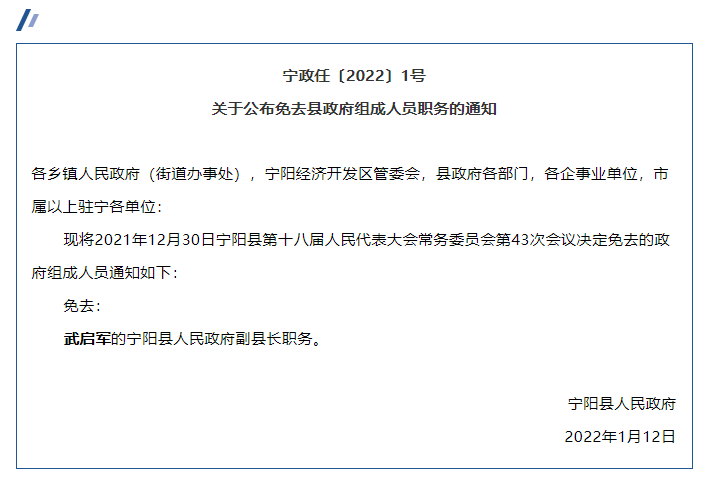 宁政任〔2022〕1号

关于公布免去县政府组成人员职务的通知

各乡镇人民政府（街道办事处），宁阳经济开发区管委会，县政府各部门，各企事业单位，市属以上驻宁各单位：

现将2021年12月30日宁阳县第十八届人民代表大会常务委员会第43次会议决定免去的政府组成人员通知如下：

免去：

武启军的宁阳县人民政府副县长职务。

宁阳县人民政府

2022年1月12日